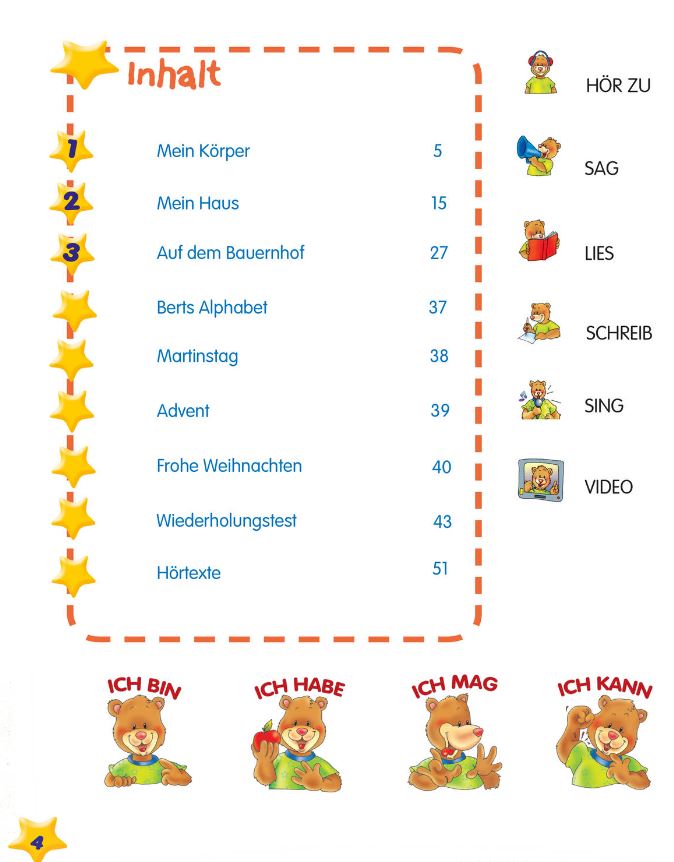 Inhalt

1 Mein Körper 5

2 Mein Haus 15

3 Auf dem Bauernhof 27

Berts Alphabet 37

Martinstag 38

Advent 39

Frohe Weihnachten 40

Wiederholungstest 43

Hörtexte 51

HÖR ZU

SAG

LIES

SCHREIB

SING

VIDEO

ICH BIN

ICH HABE

ICH MAG

ICH KANN

4